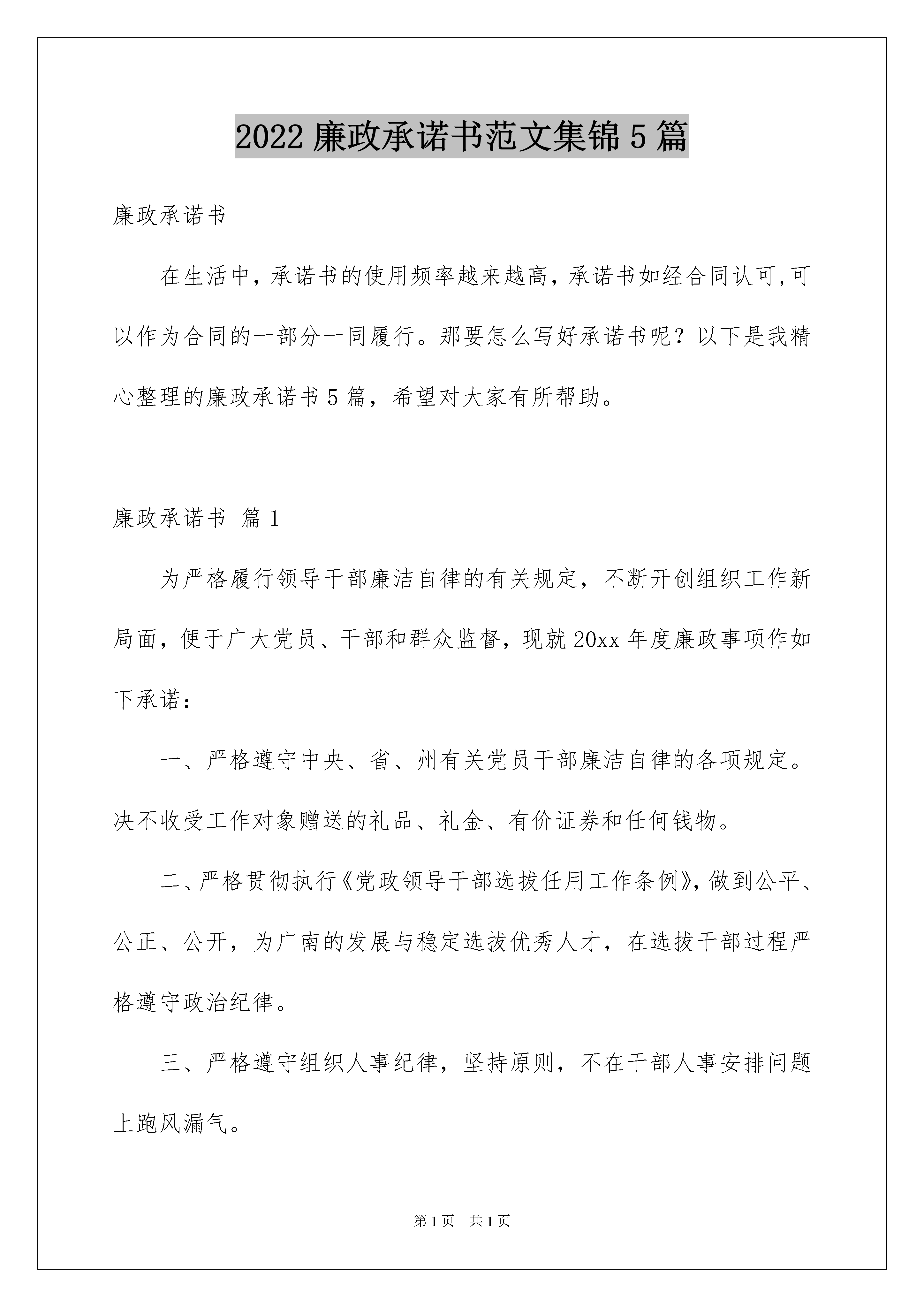 2022 廉政承诺书范文集锦 5 篇

廉政承诺书

在生活中，承诺书的使用频率越来越高，承诺书如经合同认可,可以作为合同的一部分一同履行。那要怎么写好承诺书呢？以下是我精心整理的廉政承诺书 5 篇，希望对大家有所帮助。

廉政承诺书 篇 1

为严格履行领导干部廉洁自律的有关规定，不断开创组织工作新局面，便于广大党员、干部和群众监督，现就 20xx 年度廉政事项作如下承诺：

一、严格遵守中央、省、州有关党员干部廉洁自律的各项规定。决不收受工作对象赠送的礼品、礼金、有价证券和任何钱物。

二、严格贯彻执行《党政领导干部选拔任用工作条例》,做到公平、公正、公开，为广南的发展与稳定选拔优秀人才，在选拔干部过程严格遵守政治纪律。

三、严格遵守组织人事纪律，坚持原则，不在干部人事安排问题上跑风漏气。

第 1 页 共 1 页